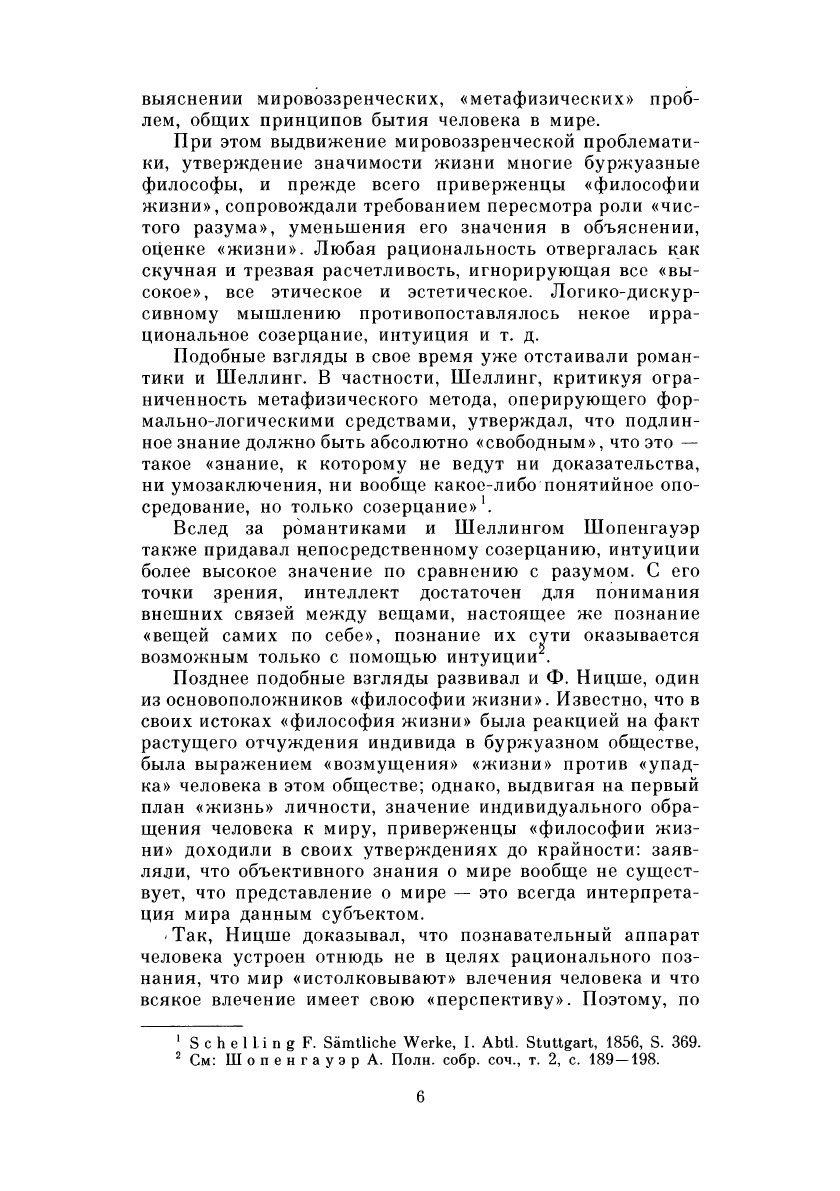 выяснении мировоззренческих, «метафизических» проблем, общих принципов бытия человека в мире.

При этом выдвижение мировоззренческой проблематики, утверждение значимости жизни многие буржуазные философы, и прежде всего приверженцы «философии жизни», сопровождали требованием пересмотра роли «чистого разума», уменьшения его значения в объяснении, оценке «жизни». Любая рациональность отвергалась как скучная и трезвая расчетливость, игнорирующая все «высокое», все этическое и эстетическое. Логико-дискурсивному мышлению противопоставлялось некое иррациональное созерцание, интуиция и т. д.

Подобные взгляды в свое время уже отстаивали романтики и Шеллинг. В частности, Шеллинг, критикуя ограниченность метафизического метода, оперирующего формально-логическими средствами, утверждал, что подлинное знание должно быть абсолютно «свободным», что это — такое «знание, к которому не ведут ни доказательства, ни умозаключения, ни вообще какое-либо понятийное опосредование, но только созерцание»$^1$.

Вслед за романтиками и Шеллингом Шопенгауэр также придавал непосредственному созерцанию, интуиции более высокое значение по сравнению с разумом. С его точки зрения, интеллект достаточен для понимания внешних связей между вещами, настоящее же познание «вещей самих по себе», познание их сути оказывается возможным только с помощью интуиции$^2$.

Позднее подобные взгляды развивал и Ф. Ницше, один из основоположников «философии жизни». Известно, что в своих истоках «философия жизни» была реакцией на факт растущего отчуждения индивида в буржуазном обществе, была выражением «возмущения» «жизни» против «упадка» человека в этом обществе; однако, выдвигая на первый план «жизнь» личности, значение индивидуального обращения человека к миру, приверженцы «философии жизни» доходили в своих утверждениях до крайности: заявляли, что объективного знания о мире вообще не существует, что представление о мире — это всегда интерпретация мира данным субъектом.

Так, Ницше доказывал, что познавательный аппарат человека устроен отнюдь не в целях рационального познания, что мир «истолковывают» влечения человека и что всякое влечение имеет свою «перспективу». Поэтому, по

$^1$ Schelling F. Sämtliche Werke, I. Abtl. Stuttgart, 1856, S. 369.
$^2$ См: Шопенгауэр А. Полн. собр. соч., т. 2, с. 189—198.

6